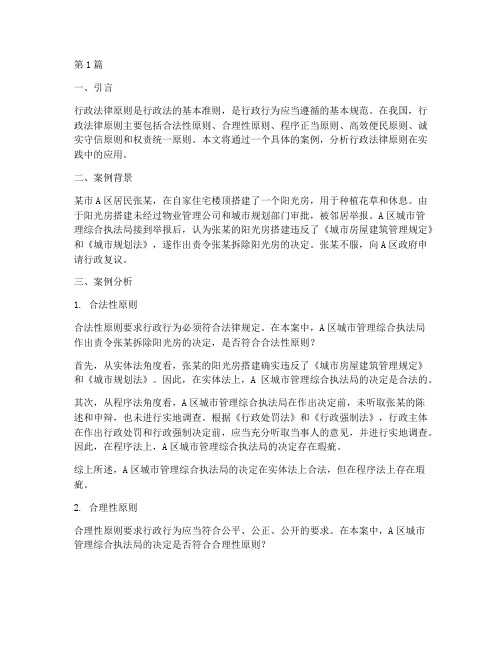 第1篇

一、引言

行政法律原则是行政法的基本准则，是行政行为应当遵循的基本规范。在我国，行政法律原则主要包括合法性原则、合理性原则、程序正当原则、高效便民原则、诚实守信原则和权责统一原则。本文将通过一个具体的案例，分析行政法律原则在实践中的应用。

二、案例背景

某市A区居民张某，在自家住宅楼顶搭建了一个阳光房，用于种植花草和休息。由于阳光房搭建未经过物业管理公司和城市规划部门审批，被邻居举报。A区城市管理综合执法局接到举报后，认为张某的阳光房搭建违反了《城市房屋建筑管理规定》和《城市规划法》，遂作出责令张某拆除阳光房的决定。张某不服，向A区政府申请行政复议。

三、案例分析

1. 合法性原则

合法性原则要求行政行为必须符合法律规定。在本案中，A区城市管理综合执法局作出责令张某拆除阳光房的决定，是否符合合法性原则？

首先，从实体法角度看，张某的阳光房搭建确实违反了《城市房屋建筑管理规定》和《城市规划法》。因此，在实体法上，A区城市管理综合执法局的决定是合法的。

其次，从程序法角度看，A区城市管理综合执法局在作出决定前，未听取张某的陈述和申辩，也未进行实地调查。根据《行政处罚法》和《行政强制法》，行政主体在作出行政处罚和行政强制决定前，应当充分听取当事人的意见，并进行实地调查。因此，在程序法上，A区城市管理综合执法局的决定存在瑕疵。

综上所述，A区城市管理综合执法局的决定在实体法上合法，但在程序法上存在瑕疵。

2. 合理性原则

合理性原则要求行政行为应当符合公平、公正、公开的要求。在本案中，A区城市管理综合执法局的决定是否符合合理性原则？